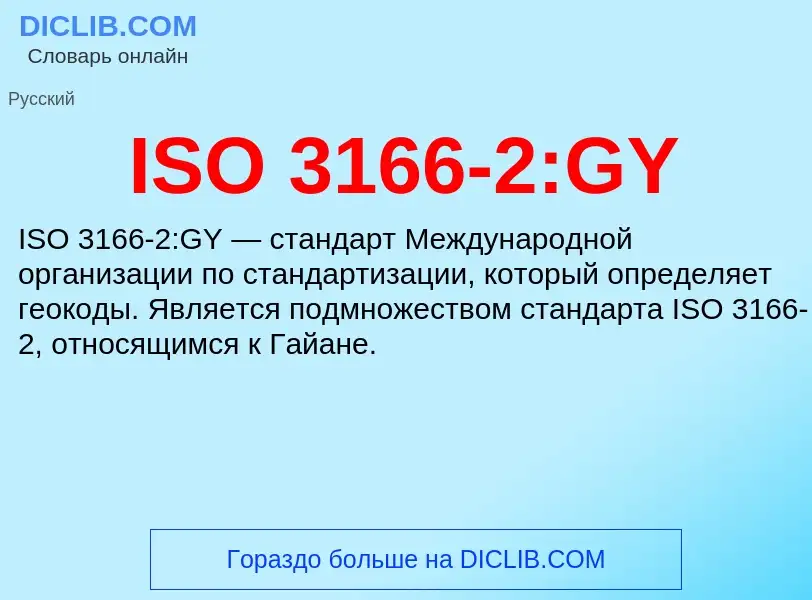 DICLIB.COM
Словарь онлайн

Русский

ISO 3166-2:GY

ISO 3166-2:GY — стандарт Международной организации по стандартизации, который определяет геокоды. Является подмножеством стандарта ISO 3166-2, относящимся к Гайане.

Гораздо больше на DICLIB.COM